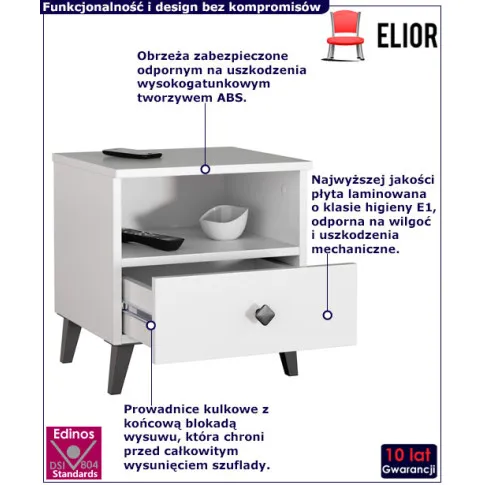 Funkcjonalność i design bez kompromisów

ELIOR

Obrzeża zabezpieczone odpornym na uszkodzenia wysokogatunkowym tworzywem ABS.

Najwyższej jakości płyta laminowana o klasie higieny E1, odporna na wilgoć i uszkodzenia mechaniczne.

Prowadnice kulkowe z końcową blokadą wysuwu, która chroni przed całkowitym wysunięciem szuflady.

Edinos DSI 804 Standards

10 lat Gwarancji